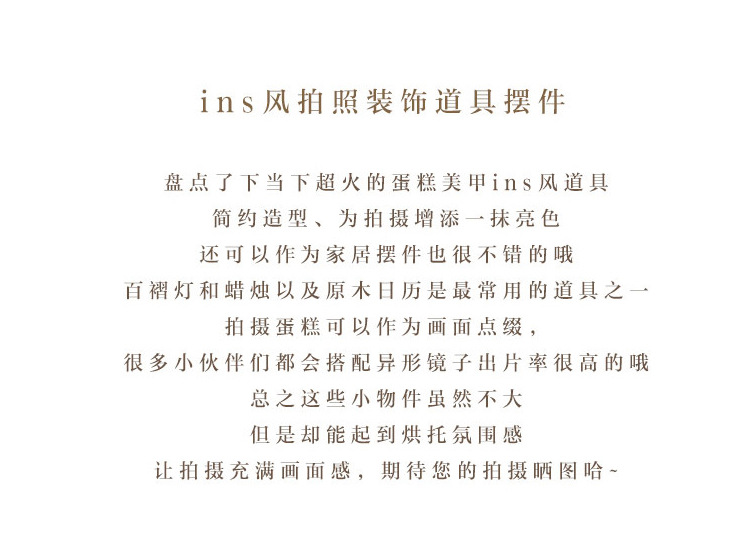 ins风拍照装饰道具摆件

盘点了下当下超火的蛋糕美甲ins风道具

简约造型、为拍摄增添一抹亮色

还可以作为家居摆件也很不错的哦

百褶灯和蜡烛以及原木日历是最常用的道具之一

拍摄蛋糕可以作为画面点缀，

很多小伙伴们都会搭配异形镜子出片率很高的哦

总之这些小物件虽然不大

但是却能起到烘托氛围感

让拍摄充满画面感，期待您的拍摄晒图哈~